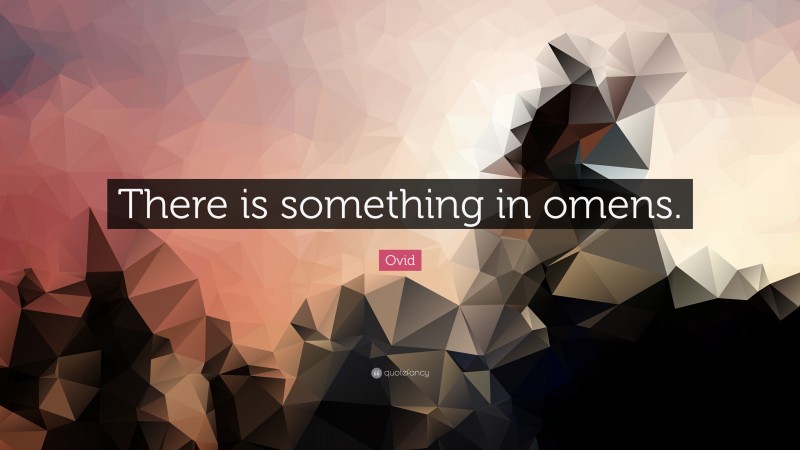 There is something in omens.

Ovid

quotefancy